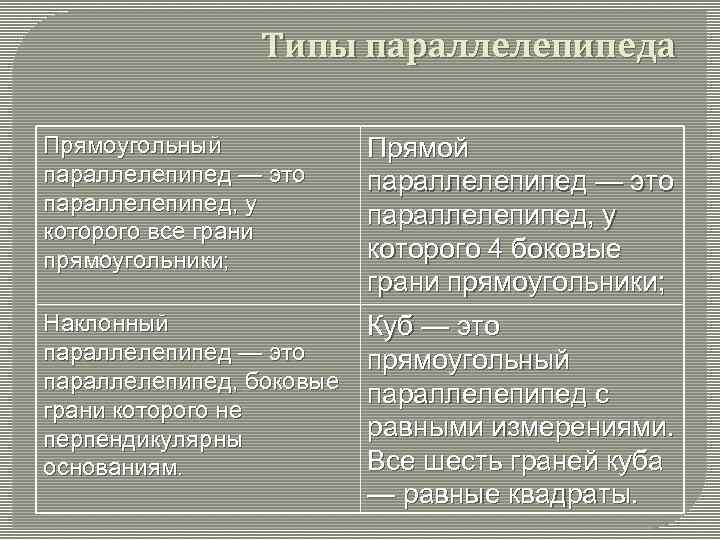 Типы параллелепипеда

| Прямоугольный параллелепипед — это параллелепипед, у которого все грани прямоугольники; | Прямой параллелепипед — это параллелепипед, у которого 4 боковые грани прямоугольники; |
|---|---|
| Наклонный параллелепипед — это параллелепипед, боковые грани которого не перпендикулярны основаниям. | Куб — это прямоугольный параллелепипед с равными измерениями. Все шесть граней куба — равные квадраты. |